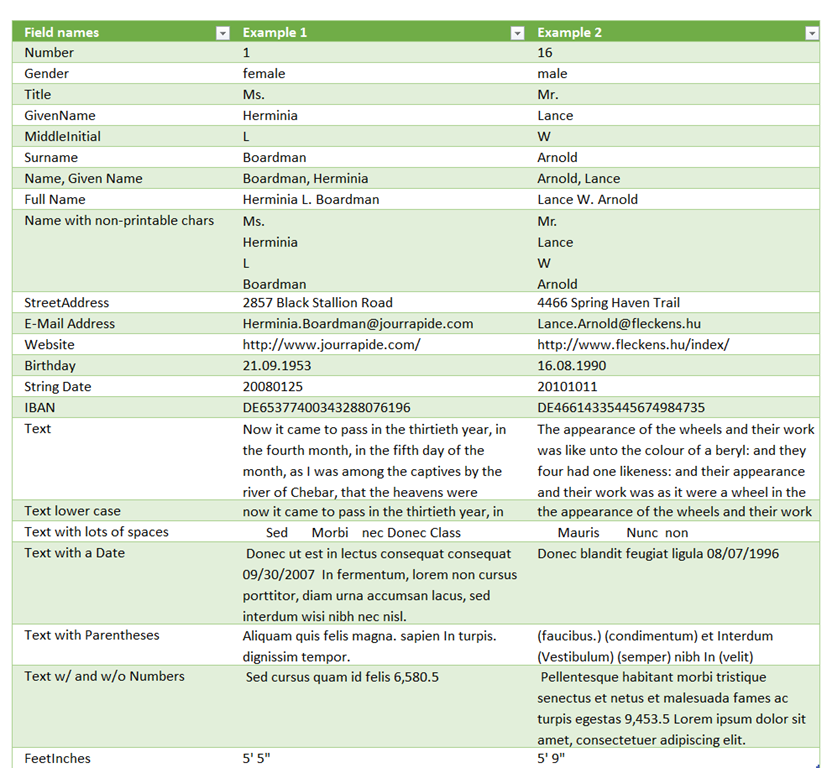 | Field names | Example 1 | Example 2 |
|---|---|---|
| Number | 1 | 16 |
| Gender | female | male |
| Title | Ms. | Mr. |
| GivenName | Herminia | Lance |
| MiddleInitial | L | W |
| Surname | Boardman | Arnold |
| Name, Given Name | Boardman, Herminia | Arnold, Lance |
| Full Name | Herminia L. Boardman | Lance W. Arnold |
| Name with non-printable chars | Ms. Herminia L Boardman | Mr. Lance W Arnold |
| StreetAddress | 2857 Black Stallion Road | 4466 Spring Haven Trail |
| E-Mail Address | Herminia.Boardman@jourrapide.com | Lance.Arnold@fleckens.hu |
| Website | http://www.jourrapide.com/ | http://www.fleckens.hu/index/ |
| Birthday | 21.09.1953 | 16.08.1990 |
| String Date | 20080125 | 20101011 |
| IBAN | DE65377400343288076196 | DE46614335445674984735 |
| Text | Now it came to pass in the thirtieth year, in the fourth month, in the fifth day of the month, as I was among the captives by the river of Chebar, that the heavens were | The appearance of the wheels and their work was like unto the colour of a beryl: and they four had one likeness: and their appearance and their work was as it were a wheel in the |
| Text lower case | now it came to pass in the thirtieth year, in | the appearance of the wheels and their work |
| Text with lots of spaces | Sed Morbi nec Donec Class | Mauris Nunc non |
| Text with a Date | Donec ut est in lectus consequat consequat 09/30/2007 In fermentum, lorem non cursus porttitor, diam urna accumsan lacus, sed interdum wisi nibh nec nisl. | Donec blandit feugiat ligula 08/07/1996 |
| Text with Parentheses | Aliquam quis felis magna. sapien In turpis. dignissim tempor. | (faucibus.) (condimentum) et Interdum (Vestibulum) (semper) nibh In (velit) |
| Text w/ and w/o Numbers | Sed cursus quam id felis 6,580.5 | Pellentesque habitant morbi tristique senectus et netus et malesuada fames ac turpis egestas 9,453.5 Lorem ipsum dolor sit amet, consectetuer adipiscing elit. |
| FeetInches | 5' 5" | 5' 9" |